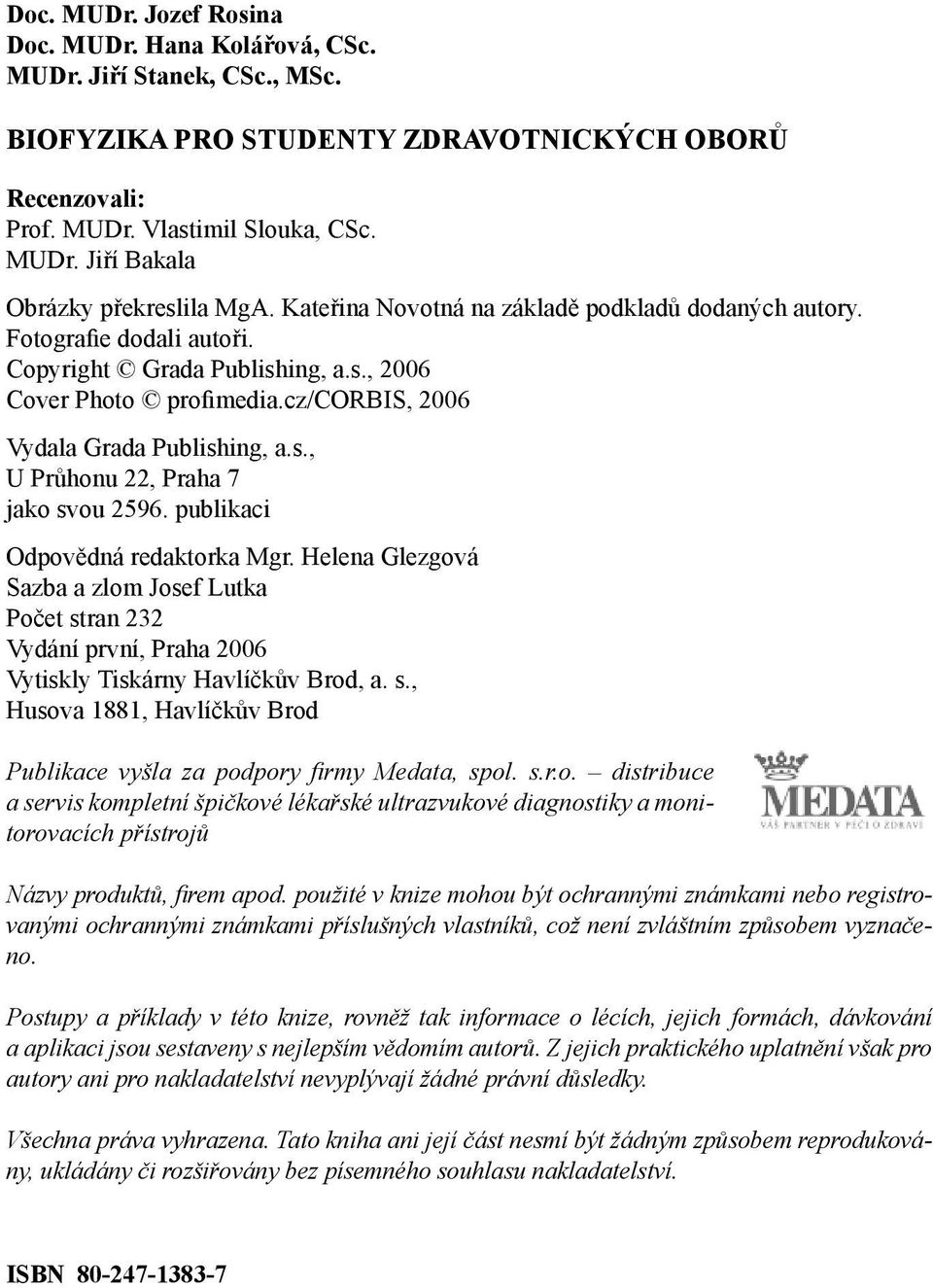 Doc. MUDr. Jozef Rosina
Doc. MUDr. Hana Kolářová, CSc.
MUDr. Jiří Stanek, CSc., MSc.

BIOFYZIKA PRO STUDENTY ZDRAVOTNICKÝCH OBORŮ

Recenzovali:
Prof. MUDr. Vlastimil Slouka, CSc.
MUDr. Jiří Bakala

Obrázky překreslila MgA. Kateřina Novotná na základě podkladů dodaných autory.
Fotografie dodali autoři.
Copyright © Grada Publishing, a.s., 2006
Cover Photo © profimedia.cz/CORBIS, 2006

Vydala Grada Publishing, a.s.,
U Průhonu 22, Praha 7
jako svou 2596. publikaci

Odpovědná redaktorka Mgr. Helena Glezgová
Sazba a zlom Josef Lutka
Počet stran 232
Vydání první, Praha 2006
Vytiskly Tiskárny Havlíčkův Brod, a. s.,
Husova 1881, Havlíčkův Brod

Publikace vyšla za podpory firmy Medata, spol. s.r.o. – distribuce a servis kompletní špičkové lékařské ultrazvukové diagnostiky a monitorovacích přístrojů

MEDATA
VÁŠ PARTNER V PÉČI O ZDRAVÍ

Názvy produktů, firem apod. použité v knize mohou být ochrannými známkami nebo registrovanými ochrannými známkami příslušných vlastníků, což není zvláštním způsobem vyznačeno.

Postupy a příklady v této knize, rovněž tak informace o lécích, jejich formách, dávkování a aplikaci jsou sestaveny s nejlepším vědomím autorů. Z jejich praktického uplatnění však pro autory ani pro nakladatelství nevyplývají žádné právní důsledky.

Všechna práva vyhrazena. Tato kniha ani její část nesmí být žádným způsobem reprodukovány, ukládány či rozšiřovány bez písemného souhlasu nakladatelství.

ISBN 80-247-1383-7